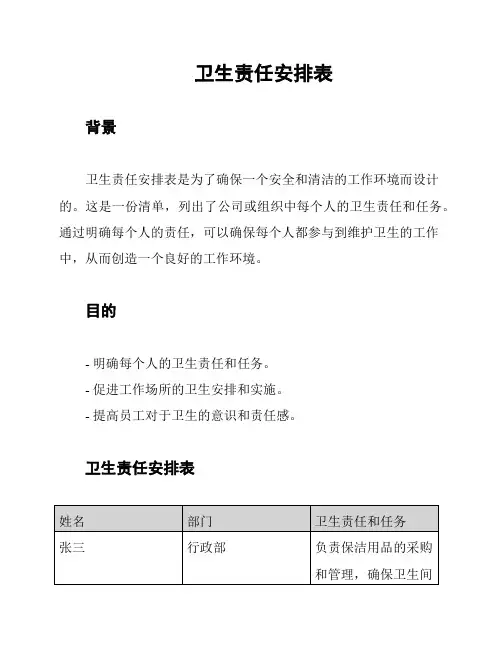 卫生责任安排表

背景

卫生责任安排表是为了确保一个安全和清洁的工作环境而设计的。这是一份清单，列出了公司或组织中每个人的卫生责任和任务。通过明确每个人的责任，可以确保每个人都参与到维护卫生的工作中，从而创造一个良好的工作环境。

目的

- 明确每个人的卫生责任和任务。
- 促进工作场所的卫生安排和实施。
- 提高员工对于卫生的意识和责任感。

卫生责任安排表

| 姓名 | 部门 | 卫生责任和任务 |
|---|---|---|
| 张三 | 行政部 | 负责保洁用品的采购和管理，确保卫生间 |